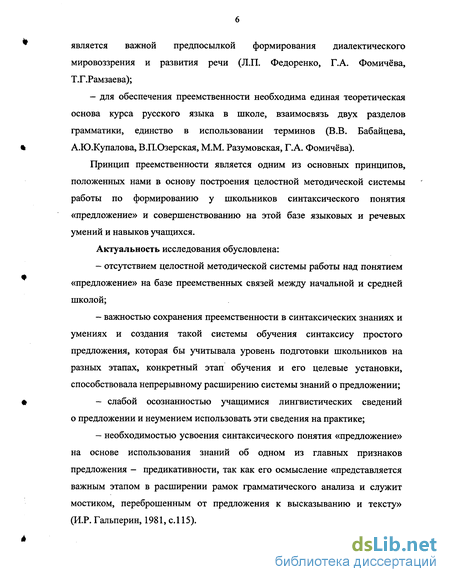 6

является важной предпосылкой формирования диалектического мировоззрения и развития речи (Л.П. Федоренко, Г.А. Фомичёва, Т.Г.Рамзаева);

– для обеспечения преемственности необходима единая теоретическая основа курса русского языка в школе, взаимосвязь двух разделов грамматики, единство в использовании терминов (В.В. Бабайцева, А.Ю.Купалова, В.П.Озерская, М.М. Разумовская, Г.А. Фомичёва).

Принцип преемственности является одним из основных принципов, положенных нами в основу построения целостной методической системы работы по формированию у школьников синтаксического понятия «предложение» и совершенствованию на этой базе языковых и речевых умений и навыков учащихся.

Актуальность исследования обусловлена:

– отсутствием целостной методической системы работы над понятием «предложение» на базе преемственных связей между начальной и средней школой;

– важностью сохранения преемственности в синтаксических знаниях и умениях и создания такой системы обучения синтаксису простого предложения, которая бы учитывала уровень подготовки школьников на разных этапах, конкретный этап обучения и его целевые установки, способствовала непрерывному расширению системы знаний о предложении;

– слабой осознанностью учащимися лингвистических сведений о предложении и неумением использовать эти сведения на практике;

– необходимостью усвоения синтаксического понятия «предложение» на основе использования знаний об одном из главных признаков предложения – предикативности, так как его осмысление «представляется важным этапом в расширении рамок грамматического анализа и служит мостиком, переброшенным от предложения к высказыванию и тексту» (И.Р. Гальперин, 1981, с.115).

dsLib.net
библиотека диссертаций